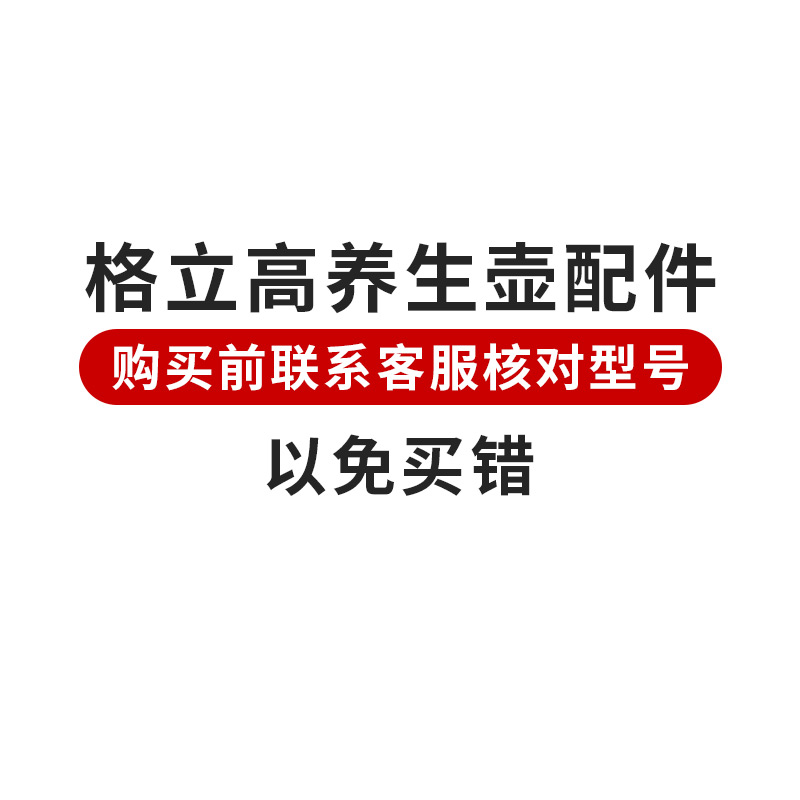 格立高养生壶配件

购买前联系客服核对型号

以免买错